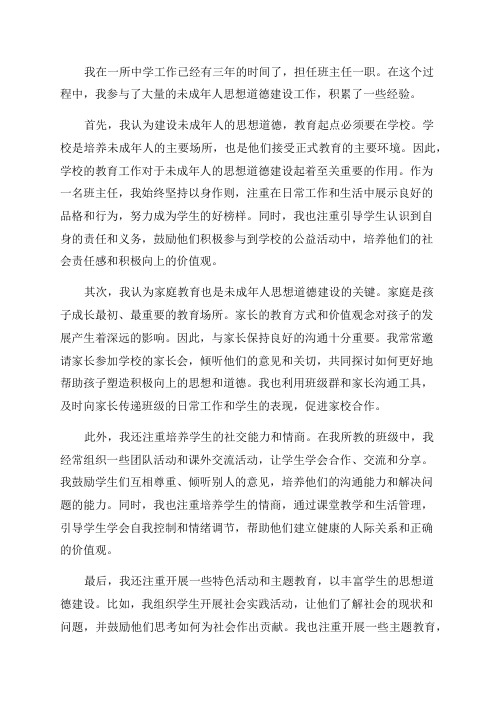 我在一所中学工作已经有三年的时间了，担任班主任一职。在这个过程中，我参与了大量的未成年人思想道德建设工作，积累了一些经验。

首先，我认为建设未成年人的思想道德，教育起点必须要在学校。学校是培养未成年人的主要场所，也是他们接受正式教育的主要环境。因此，学校的教育工作对于未成年人的思想道德建设起着至关重要的作用。作为一名班主任，我始终坚持以身作则，注重在日常工作和生活中展示良好的品格和行为，努力成为学生的好榜样。同时，我也注重引导学生认识到自身的责任和义务，鼓励他们积极参与到学校的公益活动中，培养他们的社会责任感和积极向上的价值观。

其次，我认为家庭教育也是未成年人思想道德建设的关键。家庭是孩子成长最初、最重要的教育场所。家长的教育方式和价值观念对孩子的发展产生着深远的影响。因此，与家长保持良好的沟通十分重要。我常常邀请家长参加学校的家长会，倾听他们的意见和关切，共同探讨如何更好地帮助孩子塑造积极向上的思想和道德。我也利用班级群和家长沟通工具，及时向家长传递班级的日常工作和学生的表现，促进家校合作。

此外，我还注重培养学生的社交能力和情商。在我所教的班级中，我经常组织一些团队活动和课外交流活动，让学生学会合作、交流和分享。我鼓励学生们互相尊重、倾听别人的意见，培养他们的沟通能力和解决问题的能力。同时，我也注重培养学生的情商，通过课堂教学和生活管理，引导学生学会自我控制和情绪调节，帮助他们建立健康的人际关系和正确的价值观。

最后，我还注重开展一些特色活动和主题教育，以丰富学生的思想道德建设。比如，我组织学生开展社会实践活动，让他们了解社会的现状和问题，并鼓励他们思考如何为社会作出贡献。我也注重开展一些主题教育，